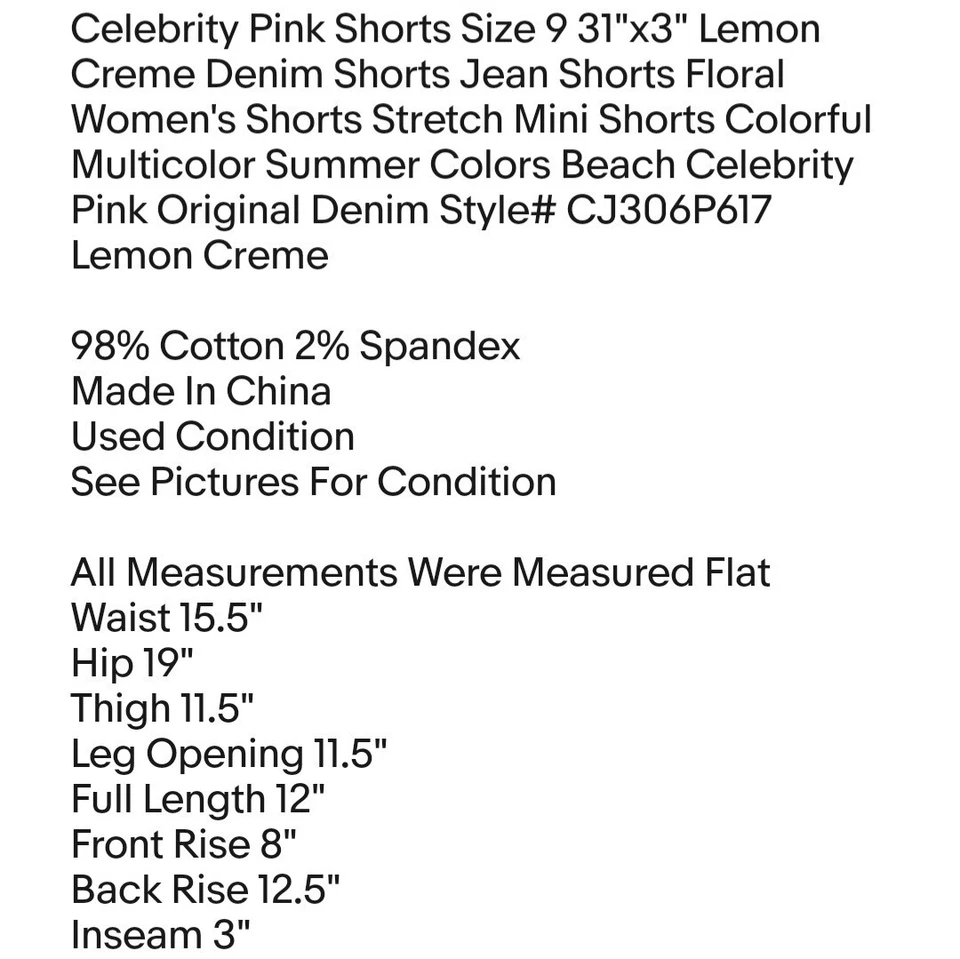 Celebrity Pink Shorts Size 9 31"x3" Lemon Creme Denim Shorts Jean Shorts Floral Women's Shorts Stretch Mini Shorts Colorful Multicolor Summer Colors Beach Celebrity Pink Original Denim Style# CJ306P617 Lemon Creme

98% Cotton 2% Spandex
Made In China
Used Condition
See Pictures For Condition

All Measurements Were Measured Flat
Waist 15.5"
Hip 19"
Thigh 11.5"
Leg Opening 11.5"
Full Length 12"
Front Rise 8"
Back Rise 12.5"
Inseam 3"